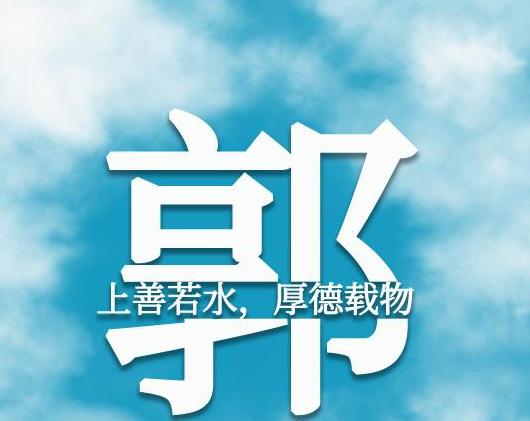 郭

上善若水，厚德载物